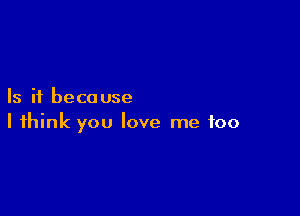 Is it because
I think you love me too